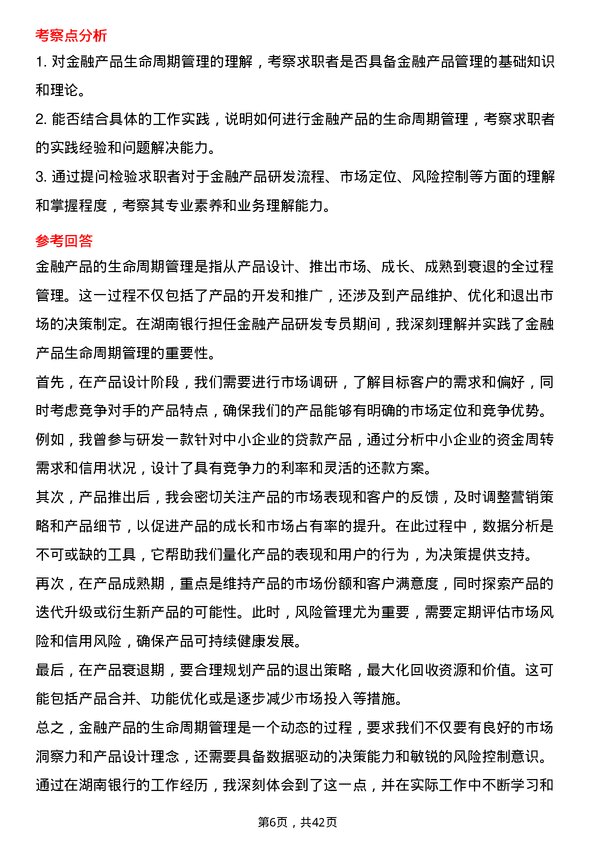 考察点分析

1. 对金融产品生命周期管理的理解，考察求职者是否具备金融产品管理的基础知识和理论。

2. 能否结合具体的工作实践，说明如何进行金融产品的生命周期管理，考察求职者的实践经验和问题解决能力。

3. 通过提问检验求职者对于金融产品研发流程、市场定位、风险控制等方面的理解和掌握程度，考察其专业素养和业务理解能力。

参考回答

金融产品的生命周期管理是指从产品设计、推出市场、成长、成熟到衰退的全过程管理。这一过程不仅包括了产品的开发和推广，还涉及到产品维护、优化和退出市场的决策制定。在湖南银行担任金融产品研发专员期间，我深刻理解并实践了金融产品生命周期管理的重要性。

首先，在产品设计阶段，我们需要进行市场调研，了解目标客户的需求和偏好，同时考虑竞争对手的产品特点，确保我们的产品能够有明确的市场定位和竞争优势。例如，我曾参与研发一款针对中小企业的贷款产品，通过分析中小企业的资金周转需求和信用状况，设计了具有竞争力的利率和灵活的还款方案。

其次，产品推出后，我会密切关注产品的市场表现和客户的反馈，及时调整营销策略和产品细节，以促进产品的成长和市场占有率的提升。在此过程中，数据分析是不可或缺的工具，它帮助我们量化产品的表现和用户的行为，为决策提供支持。

再次，在产品成熟期，重点是维持产品的市场份额和客户满意度，同时探索产品的迭代升级或衍生新产品的可能性。此时，风险管理尤为重要，需要定期评估市场风险和信用风险，确保产品可持续健康发展。

最后，在产品衰退期，要合理规划产品的退出策略，最大化回收资源和价值。这可能包括产品合并、功能优化或是逐步减少市场投入等措施。

总之，金融产品的生命周期管理是一个动态的过程，要求我们不仅要有良好的市场洞察力和产品设计理念，还需要具备数据驱动的决策能力和敏锐的风险控制意识。通过在湖南银行的工作经历，我深刻体会到了这一点，并在实际工作中不断学习和

第6页，共42页